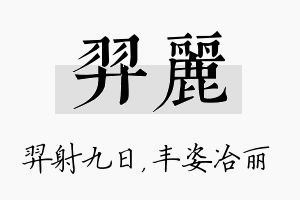 羿麗

羿射九日，丰姿冶丽